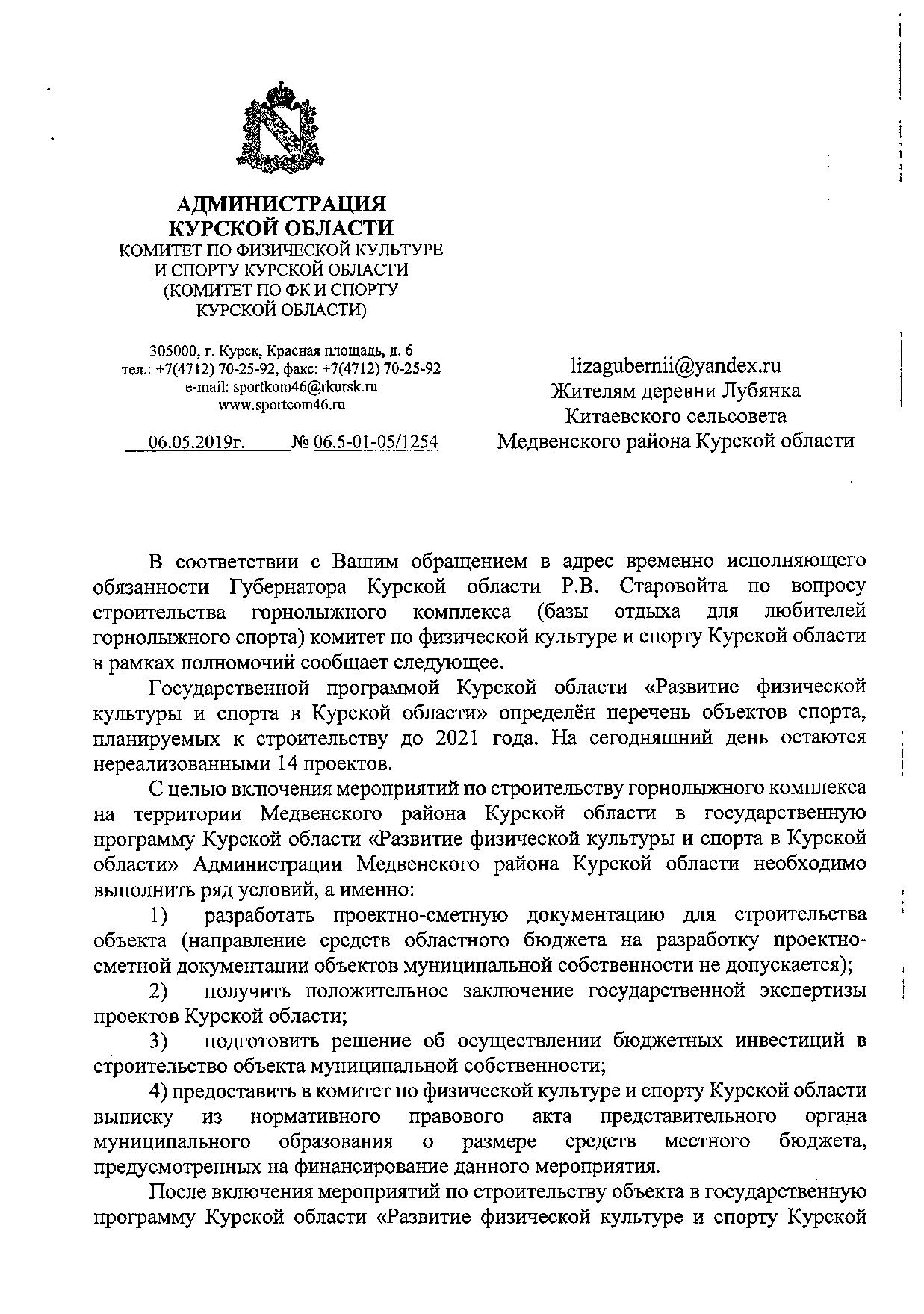 АДМИНИСТРАЦИЯ
КУРСКОЙ ОБЛАСТИ
КОМИТЕТ ПО ФИЗИЧЕСКОЙ КУЛЬТУРЕ
И СПОРТУ КУРСКОЙ ОБЛАСТИ
(КОМИТЕТ ПО ФК И СПОРТУ
КУРСКОЙ ОБЛАСТИ)

305000, г. Курск, Красная площадь, д. 6
тел.: +7(4712) 70-25-92, факс: +7(4712) 70-25-92
e-mail: sportkom46@rkursk.ru
www.sportcom46.ru

06.05.2019г. № 06.5-01-05/1254

lizagubernii@yandex.ru
Жителям деревни Лубянка
Китаевского сельсовета
Медвенского района Курской области

В соответствии с Вашим обращением в адрес временно исполняющего обязанности Губернатора Курской области Р.В. Старовойта по вопросу строительства горнолыжного комплекса (базы отдыха для любителей горнолыжного спорта) комитет по физической культуре и спорту Курской области в рамках полномочий сообщает следующее.

Государственной программой Курской области «Развитие физической культуры и спорта в Курской области» определён перечень объектов спорта, планируемых к строительству до 2021 года. На сегодняшний день остаются нереализованными 14 проектов.

С целью включения мероприятий по строительству горнолыжного комплекса на территории Медвенского района Курской области в государственную программу Курской области «Развитие физической культуры и спорта в Курской области» Администрации Медвенского района Курской области необходимо выполнить ряд условий, а именно:

1) разработать проектно-сметную документацию для строительства объекта (направление средств областного бюджета на разработку проектно-сметной документации объектов муниципальной собственности не допускается);

2) получить положительное заключение государственной экспертизы проектов Курской области;

3) подготовить решение об осуществлении бюджетных инвестиций в строительство объекта муниципальной собственности;

4) предоставить в комитет по физической культуре и спорту Курской области выписку из нормативного правового акта представительного органа муниципального образования о размере средств местного бюджета, предусмотренных на финансирование данного мероприятия.

После включения мероприятий по строительству объекта в государственную программу Курской области «Развитие физической культуре и спорту Курской